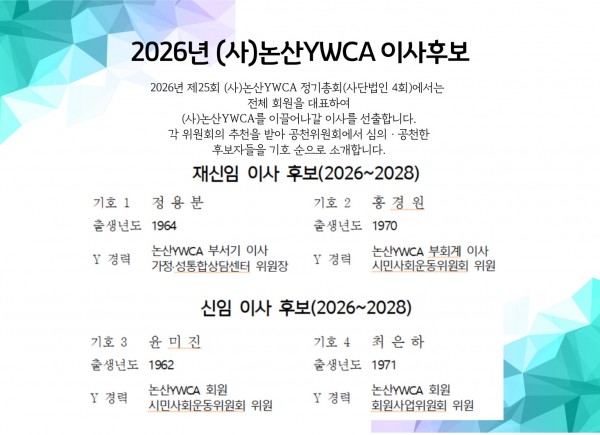 2026년 (사)논산YWCA 이사후보

2026년 제25회 (사)논산YWCA 정기총회(사단법인 4회)에서는
전체 회원을 대표하여
(사)논산YWCA를 이끌어나갈 이사를 선출합니다.
각 위원회의 추천을 받아 공천위원회에서 심의 · 공천한
후보자들을 기호 순으로 소개합니다.

재신임 이사 후보(2026~2028)

기호 1 정 용 분
출생년도 1964
Y 경력 논산YWCA 부서기 이사
가정·성통합상담센터 위원장

기호 2 홍 경 원
출생년도 1970
Y 경력 논산YWCA 부회계 이사
시민사회운동위원회 위원

신임 이사 후보(2026~2028)

기호 3 윤 미 진
출생년도 1962
Y 경력 논산YWCA 회원
시민사회운동위원회 위원

기호 4 최 은 하
출생년도 1971
Y 경력 논산YWCA 회원
회원사업위원회 위원